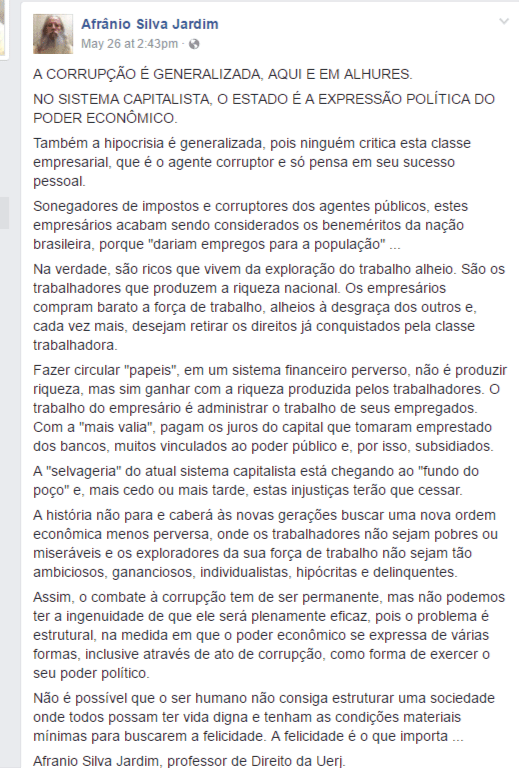 Afrânio Silva Jardim
May 26 at 2:43pm ·

A CORRUPÇÃO É GENERALIZADA, AQUI E EM ALHURES.

NO SISTEMA CAPITALISTA, O ESTADO É A EXPRESSÃO POLÍTICA DO PODER ECONÔMICO.

Também a hipocrisia é generalizada, pois ninguém critica esta classe empresarial, que é o agente corruptor e só pensa em seu sucesso pessoal.

Sonegadores de impostos e corruptores dos agentes públicos, estes empresários acabam sendo considerados os beneméritos da nação brasileira, porque "dariam empregos para a população" ...

Na verdade, são ricos que vivem da exploração do trabalho alheio. São os trabalhadores que produzem a riqueza nacional. Os empresários compram barato a força de trabalho, alheios à desgraça dos outros e, cada vez mais, desejam retirar os direitos já conquistados pela classe trabalhadora.

Fazer circular "papeis", em um sistema financeiro perverso, não é produzir riqueza, mas sim ganhar com a riqueza produzida pelos trabalhadores. O trabalho do empresário é administrar o trabalho de seus empregados. Com a "mais valia", pagam os juros do capital que tomaram emprestado dos bancos, muitos vinculados ao poder público e, por isso, subsidiados.

A "selvageria" do atual sistema capitalista está chegando ao "fundo do poço" e, mais cedo ou mais tarde, estas injustiças terão que cessar.

A história não para e caberá às novas gerações buscar uma nova ordem econômica menos perversa, onde os trabalhadores não sejam pobres ou miseráveis e os exploradores da sua força de trabalho não sejam tão ambiciosos, gananciosos, individualistas, hipócritas e delinquentes.

Assim, o combate à corrupção tem de ser permanente, mas não podemos ter a ingenuidade de que ele será plenamente eficaz, pois o problema é estrutural, na medida em que o poder econômico se expressa de várias formas, inclusive através de ato de corrupção, como forma de exercer o seu poder político.

Não é possível que o ser humano não consiga estruturar uma sociedade onde todos possam ter vida digna e tenham as condições materiais mínimas para buscarem a felicidade. A felicidade é o que importa ...

Afranio Silva Jardim, professor de Direito da Uerj.